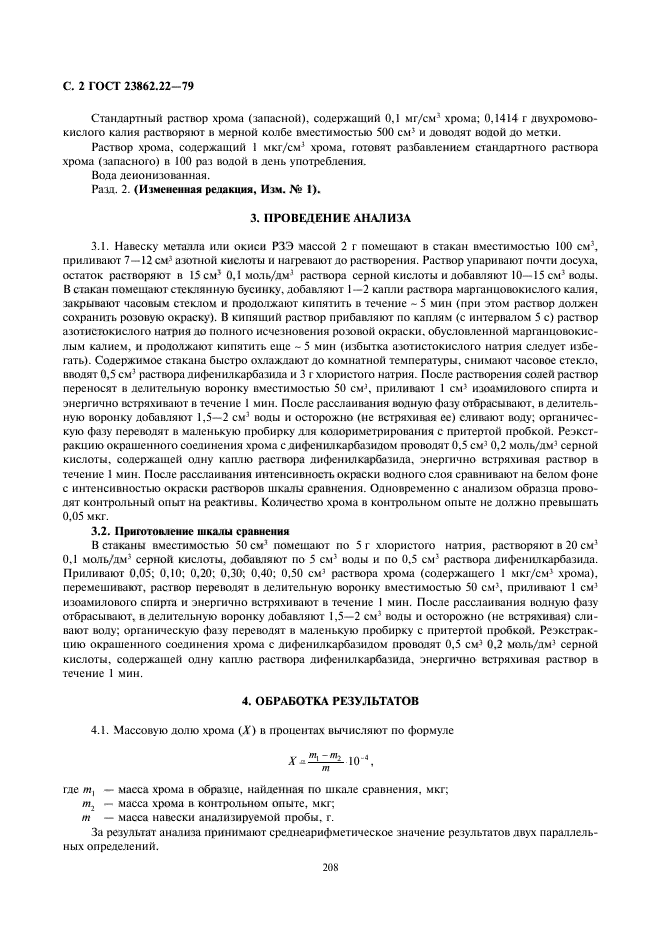 С. 2 ГОСТ 23862.22—79

Стандартный раствор хрома (запасной), содержащий 0,1 мг/см$^3$ хрома; 0,1414 г двухромовокислого калия растворяют в мерной колбе вместимостью 500 см$^3$ и доводят водой до метки.

Раствор хрома, содержащий 1 мкг/см$^3$ хрома, готовят разбавлением стандартного раствора хрома (запасного) в 100 раз водой в день употребления.

Вода деионизованная.

Разд. 2. **(Измененная редакция, Изм. № 1).**

3. ПРОВЕДЕНИЕ АНАЛИЗА

3.1. Навеску металла или окиси РЗЭ массой 2 г помещают в стакан вместимостью 100 см$^3$, приливают 7—12 см$^3$ азотной кислоты и нагревают до растворения. Раствор упаривают почти досуха, остаток растворяют в 15 см$^3$ 0,1 моль/дм$^3$ раствора серной кислоты и добавляют 10—15 см$^3$ воды. В стакан помещают стеклянную бусинку, добавляют 1—2 капли раствора марганцовокислого калия, закрывают часовым стеклом и продолжают кипятить в течение ~ 5 мин (при этом раствор должен сохранить розовую окраску). В кипящий раствор прибавляют по каплям (с интервалом 5 с) раствор азотистокислого натрия до полного исчезновения розовой окраски, обусловленной марганцовокислым калием, и продолжают кипятить еще ~ 5 мин (избытка азотистокислого натрия следует избегать). Содержимое стакана быстро охлаждают до комнатной температуры, снимают часовое стекло, вводят 0,5 см$^3$ раствора дифенилкарбазида и 3 г хлористого натрия. После растворения солей раствор переносят в делительную воронку вместимостью 50 см$^3$, приливают 1 см$^3$ изоамилового спирта и энергично встряхивают в течение 1 мин. После расслаивания водную фазу отбрасывают, в делительную воронку добавляют 1,5—2 см$^3$ воды и осторожно (не встряхивая ее) сливают воду; органическую фазу переводят в маленькую пробирку для колориметрирования с притертой пробкой. Реэкстракцию окрашенного соединения хрома с дифенилкарбазидом проводят 0,5 см$^3$ 0,2 моль/дм$^3$ серной кислоты, содержащей одну каплю раствора дифенилкарбазида, энергично встряхивая раствор в течение 1 мин. После расслаивания интенсивность окраски водного слоя сравнивают на белом фоне с интенсивностью окраски растворов шкалы сравнения. Одновременно с анализом образца проводят контрольный опыт на реактивы. Количество хрома в контрольном опыте не должно превышать 0,05 мкг.

**3.2. Приготовление шкалы сравнения**

В стаканы вместимостью 50 см$^3$ помещают по 5 г хлористого натрия, растворяют в 20 см$^3$ 0,1 моль/дм$^3$ серной кислоты, добавляют по 5 см$^3$ воды и по 0,5 см$^3$ раствора дифенилкарбазида. Приливают 0,05; 0,10; 0,20; 0,30; 0,40; 0,50 см$^3$ раствора хрома (содержащего 1 мкг/см$^3$ хрома), перемешивают, раствор переводят в делительную воронку вместимостью 50 см$^3$, приливают 1 см$^3$ изоамилового спирта и энергично встряхивают в течение 1 мин. После расслаивания водную фазу отбрасывают, в делительную воронку добавляют 1,5—2 см$^3$ воды и осторожно (не встряхивая) сливают воду; органическую фазу переводят в маленькую пробирку с притертой пробкой. Реэкстракцию окрашенного соединения хрома с дифенилкарбазидом проводят 0,5 см$^3$ 0,2 моль/дм$^3$ серной кислоты, содержащей одну каплю раствора дифенилкарбазида, энергично встряхивая раствор в течение 1 мин.

4. ОБРАБОТКА РЕЗУЛЬТАТОВ

4.1. Массовую долю хрома ($X$) в процентах вычисляют по формуле

$X = \frac{m_1 - m_2}{m} \cdot 10^{-4}$,

где $m_1$ — масса хрома в образце, найденная по шкале сравнения, мкг;
$m_2$ — масса хрома в контрольном опыте, мкг;
$m$ — масса навески анализируемой пробы, г.

За результат анализа принимают среднеарифметическое значение результатов двух параллельных определений.

208